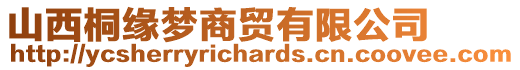 山西桐缘梦商贸有限公司
http://ycsherryrichards.cn.coovee.com